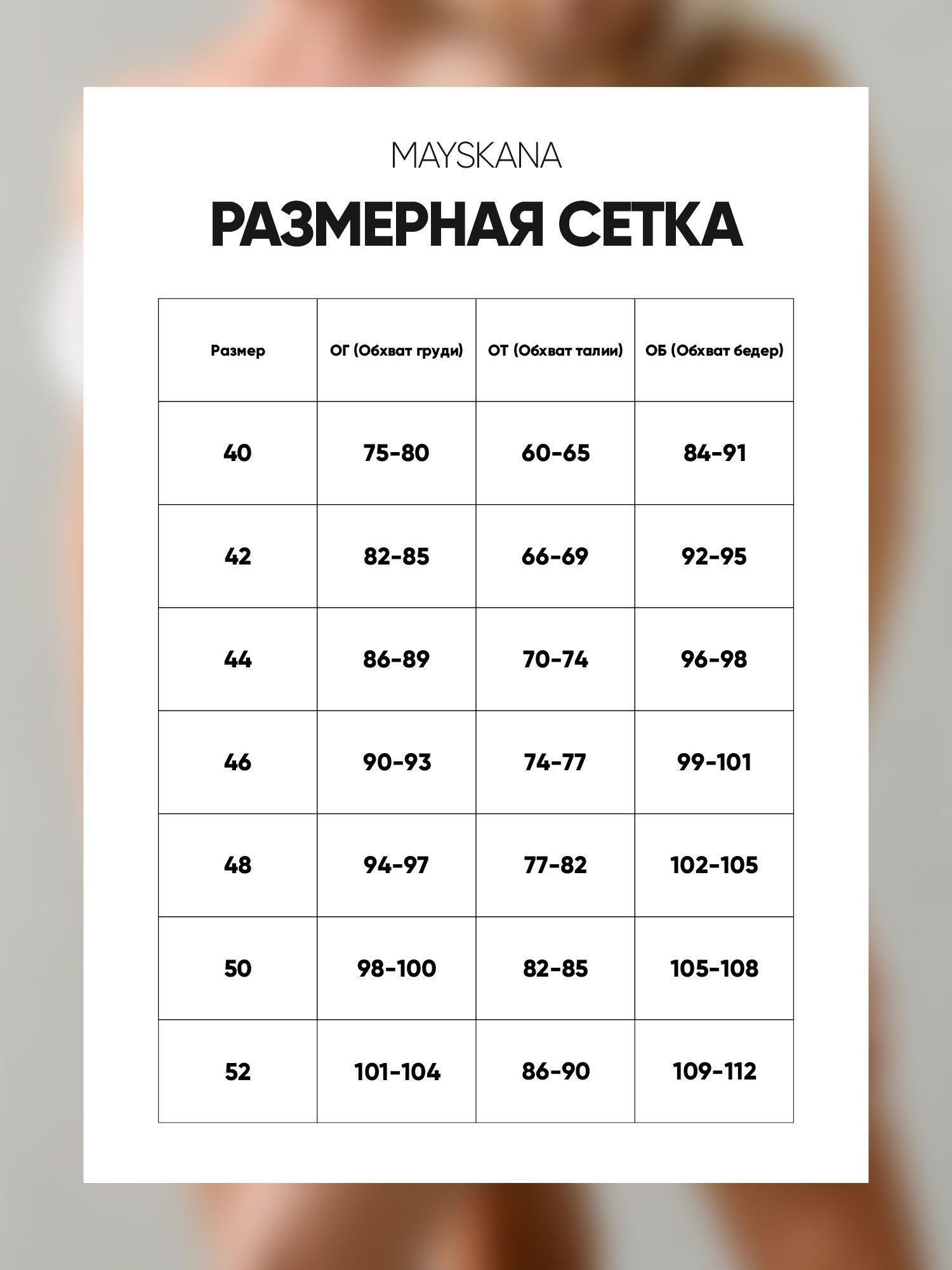 MAYSKANA

РАЗМЕРНАЯ СЕТКА

| Размер | ОГ (Обхват груди) | ОТ (Обхват талии) | ОБ (Обхват бедер) |
|---|---|---|---|
| 40 | 75-80 | 60-65 | 84-91 |
| 42 | 82-85 | 66-69 | 92-95 |
| 44 | 86-89 | 70-74 | 96-98 |
| 46 | 90-93 | 74-77 | 99-101 |
| 48 | 94-97 | 77-82 | 102-105 |
| 50 | 98-100 | 82-85 | 105-108 |
| 52 | 101-104 | 86-90 | 109-112 |